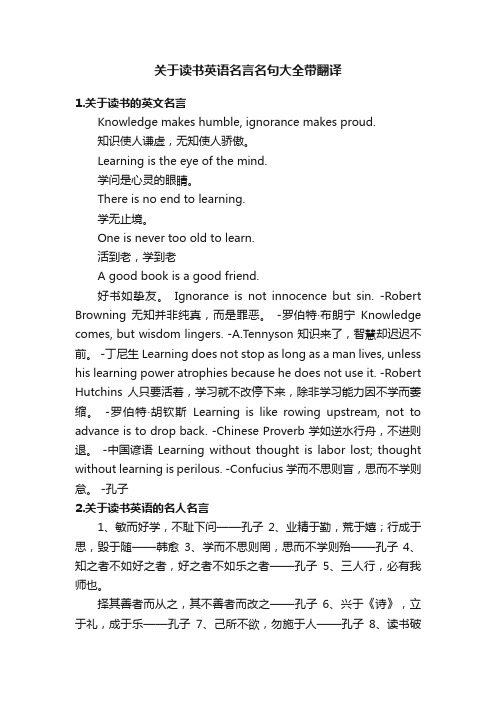 关于读书英语名言名句大全带翻译

1.关于读书的英文名言

Knowledge makes humble, ignorance makes proud.

知识使人谦虚，无知使人骄傲。

Learning is the eye of the mind.

学问是心灵的眼睛。

There is no end to learning.

学无止境。

One is never too old to learn.

活到老，学到老

A good book is a good friend.

好书如挚友。 Ignorance is not innocence but sin. -Robert Browning 无知并非纯真，而是罪恶。 -罗伯特·布朗宁 Knowledge comes, but wisdom lingers. -A.Tennyson 知识来了，智慧却迟迟不前。 -丁尼生 Learning does not stop as long as a man lives, unless his learning power atrophies because he does not use it. -Robert Hutchins 人只要活着，学习就不改停下来，除非学习能力因不学而萎缩。 -罗伯特·胡钦斯 Learning is like rowing upstream, not to advance is to drop back. -Chinese Proverb 学如逆水行舟，不进则退。 -中国谚语 Learning without thought is labor lost; thought without learning is perilous. -Confucius 学而不思则盲，思而不学则怠。 -孔子

2.关于读书英语的名人名言

1、敏而好学，不耻下问——孔子 2、业精于勤，荒于嬉；行成于思，毁于随——韩愈 3、学而不思则罔，思而不学则殆——孔子 4、知之者不如好之者，好之者不如乐之者——孔子 5、三人行，必有我师也。

择其善者而从之，其不善者而改之——孔子 6、兴于《诗》，立于礼，成于乐——孔子 7、己所不欲，勿施于人——孔子 8、读书破